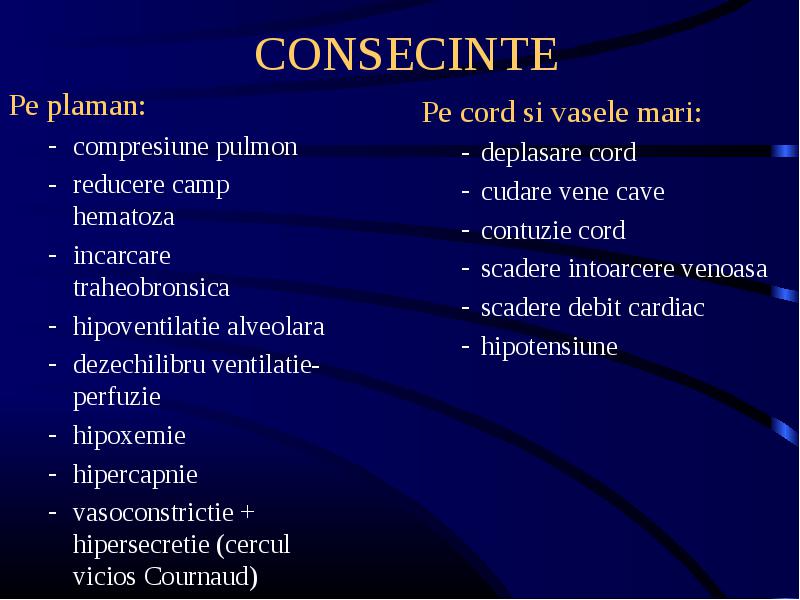 CONSECINTE

Pe plaman:

- compresiune pulmon
- reducere camp hematoza
- incarcare traheobronsica
- hipoventilatie alveolara
- dezechilibru ventilatie-perfuzie
- hipoxemie
- hipercapnie
- vasoconstrictie + hipersecretie (cercul vicios Cournaud)

Pe cord si vasele mari:

- deplasare cord
- cudare vene cave
- contuzie cord
- scadere intoarcere venoasa
- scadere debit cardiac
- hipotensiune